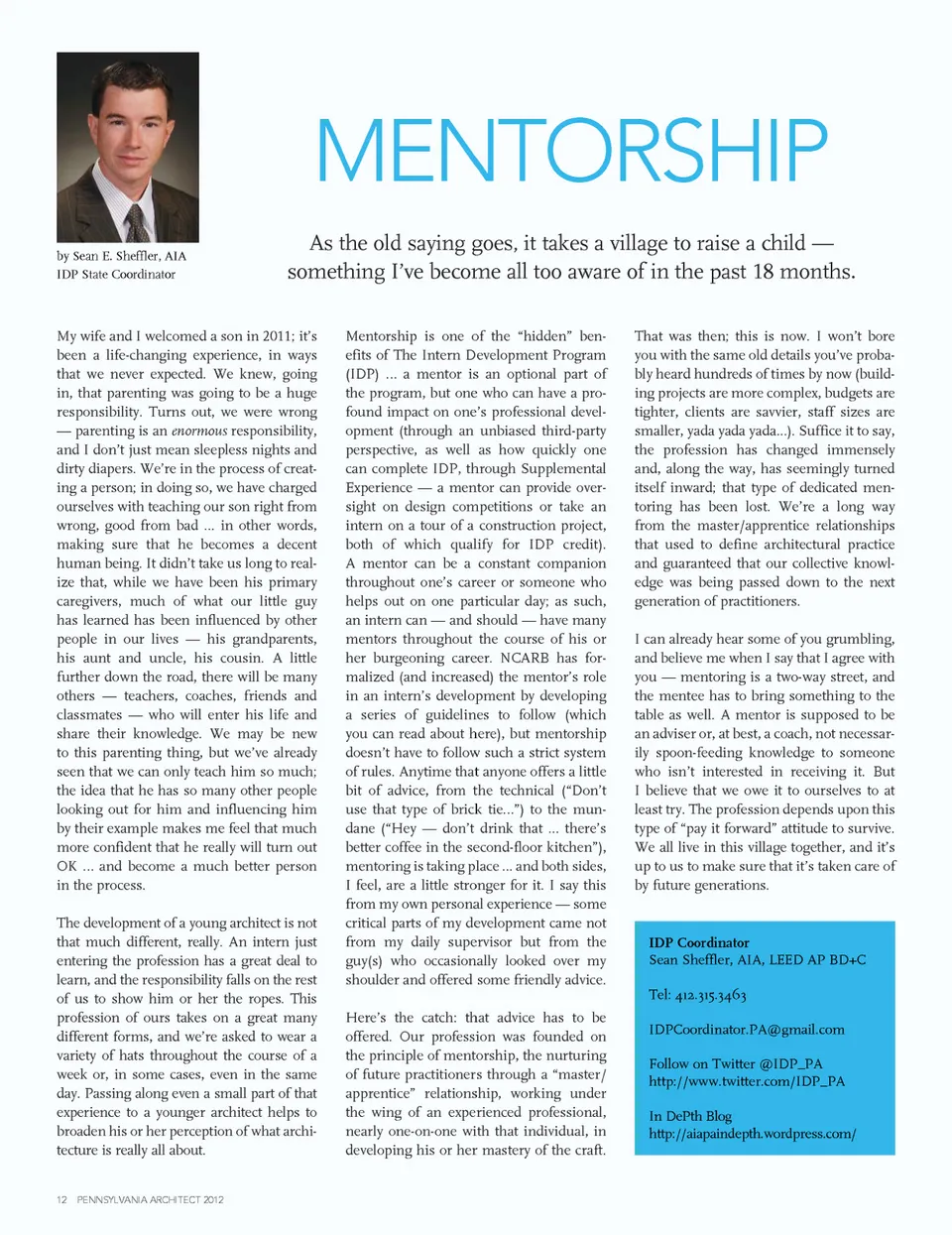 by Sean E. Sheffler, AIA
IDP State Coordinator

MENTORSHIP

As the old saying goes, it takes a village to raise a child — something I've become all too aware of in the past 18 months.

My wife and I welcomed a son in 2011; it's been a life-changing experience, in ways that we never expected. We knew, going in, that parenting was going to be a huge responsibility. Turns out, we were wrong — parenting is an enormous responsibility, and I don't just mean sleepless nights and dirty diapers. We're in the process of creating a person; in doing so, we have charged ourselves with teaching our son right from wrong, good from bad ... in other words, making sure that he becomes a decent human being. It didn't take us long to realize that, while we have been his primary caregivers, much of what our little guy has learned has been influenced by other people in our lives — his grandparents, his aunt and uncle, his cousin. A little further down the road, there will be many others — teachers, coaches, friends and classmates — who will enter his life and share their knowledge. We may be new to this parenting thing, but we've already seen that we can only teach him so much; the idea that he has so many other people looking out for him and influencing him by their example makes me feel that much more confident that he really will turn out OK ... and become a much better person in the process.

The development of a young architect is not that much different, really. An intern just entering the profession has a great deal to learn, and the responsibility falls on the rest of us to show him or her the ropes. This profession of ours takes on a great many different forms, and we're asked to wear a variety of hats throughout the course of a week or, in some cases, even in the same day. Passing along even a small part of that experience to a younger architect helps to broaden his or her perception of what architecture is really all about.

Mentorship is one of the "hidden" benefits of The Intern Development Program (IDP) ... a mentor is an optional part of the program, but one who can have a profound impact on one's professional development (through an unbiased third-party perspective, as well as how quickly one can complete IDP, through Supplemental Experience — a mentor can provide oversight on design competitions or take an intern on a tour of a construction project, both of which qualify for IDP credit). A mentor can be a constant companion throughout one's career or someone who helps out on one particular day; as such, an intern can — and should — have many mentors throughout the course of his or her burgeoning career. NCARB has formalized (and increased) the mentor's role in an intern's development by developing a series of guidelines to follow (which you can read about here), but mentorship doesn't have to follow such a strict system of rules. Anytime that anyone offers a little bit of advice, from the technical ("Don't use that type of brick tie...") to the mundane ("Hey — don't drink that ... there's better coffee in the second-floor kitchen"), mentoring is taking place ... and both sides, I feel, are a little stronger for it. I say this from my own personal experience — some critical parts of my development came not from my daily supervisor but from the guy(s) who occasionally looked over my shoulder and offered some friendly advice.

Here's the catch: that advice has to be offered. Our profession was founded on the principle of mentorship, the nurturing of future practitioners through a "master/apprentice" relationship, working under the wing of an experienced professional, nearly one-on-one with that individual, in developing his or her mastery of the craft.

That was then; this is now. I won't bore you with the same old details you've probably heard hundreds of times by now (building projects are more complex, budgets are tighter, clients are savvier, staff sizes are smaller, yada yada yada...). Suffice it to say, the profession has changed immensely and, along the way, has seemingly turned itself inward; that type of dedicated mentoring has been lost. We're a long way from the master/apprentice relationships that used to define architectural practice and guaranteed that our collective knowledge was being passed down to the next generation of practitioners.

I can already hear some of you grumbling, and believe me when I say that I agree with you — mentoring is a two-way street, and the mentee has to bring something to the table as well. A mentor is supposed to be an adviser or, at best, a coach, not necessarily spoon-feeding knowledge to someone who isn't interested in receiving it. But I believe that we owe it to ourselves to at least try. The profession depends upon this type of "pay it forward" attitude to survive. We all live in this village together, and it's up to us to make sure that it's taken care of by future generations.

IDP Coordinator
Sean Sheffler, AIA, LEED AP BD+C

Tel: 412.315.3463

IDPCoordinator.PA@gmail.com

Follow on Twitter @IDP_PA
http://www.twitter.com/IDP_PA

In DePth Blog
http://aiapaindepth.wordpress.com/

12 PENNSYLVANIA ARCHITECT 2012